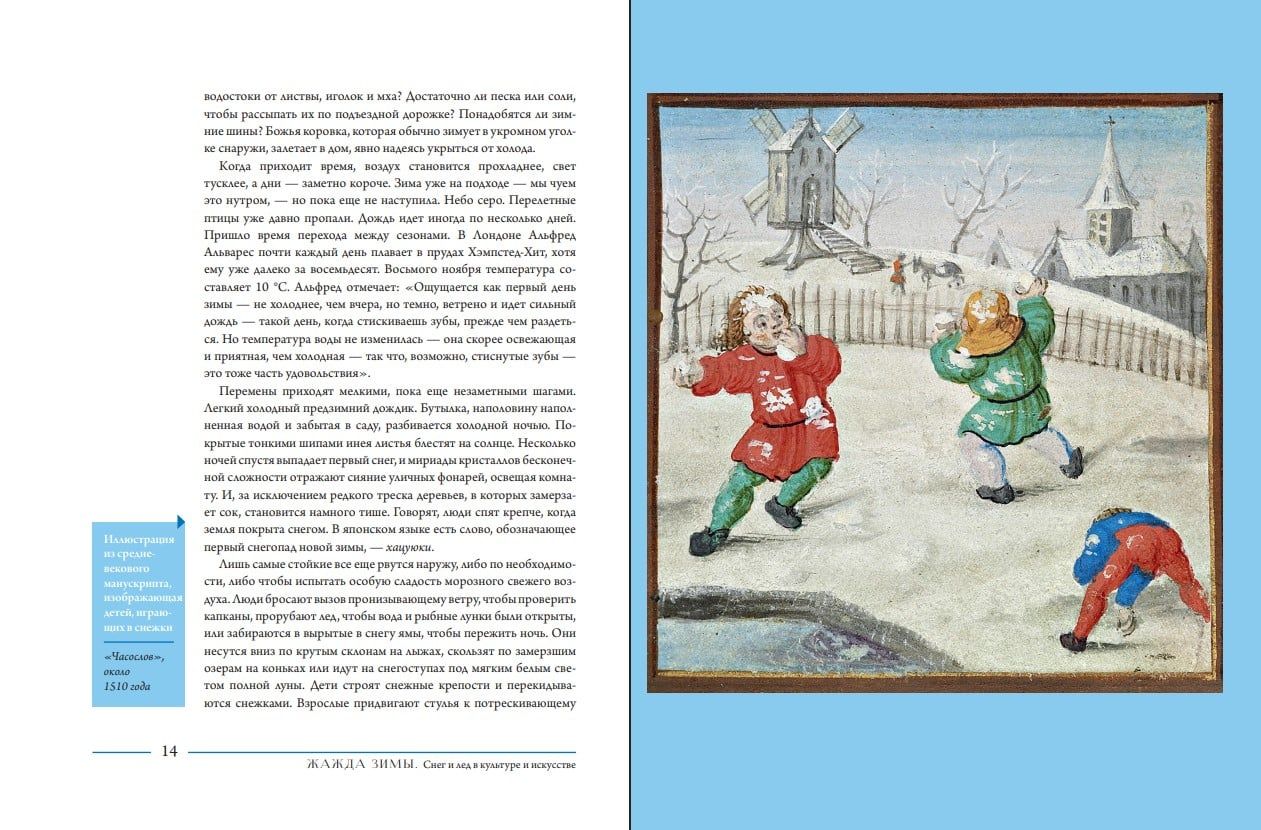 водостоки от листвы, иголок и мха? Достаточно ли песка или соли, чтобы рассыпать их по подъездной дорожке? Понадобятся ли зимние шины? Божья коровка, которая обычно зимует в укромном уголке снаружи, залетает в дом, явно надеясь укрыться от холода.

Когда приходит время, воздух становится прохладнее, свет тусклее, а дни — заметно короче. Зима уже на подходе — мы чуем это нутром, — но пока еще не наступила. Небо серо. Перелетные птицы уже давно пропали. Дождь идет иногда по несколько дней. Пришло время перехода между сезонами. В Лондоне Альфред Альварес почти каждый день плавает в прудах Хэмпстед-Хит, хотя ему уже далеко за восемьдесят. Восьмого ноября температура составляет 10 °C. Альфред отмечает: «Ощущается как первый день зимы — не холоднее, чем вчера, но темно, ветрено и идет сильный дождь — такой день, когда стискиваешь зубы, прежде чем раздеться. Но температура воды не изменилась — она скорее освежающая и приятная, чем холодная — так что, возможно, стиснутые зубы — это тоже часть удовольствия».

Перемены приходят мелкими, пока еще незаметными шагами. Легкий холодный предзимний дождик. Бутылка, наполовину наполненная водой и забытая в саду, разбивается холодной ночью. Покрытые тонкими шипами инея листья блестят на солнце. Несколько ночей спустя выпадает первый снег, и мириады кристаллов бесконечной сложности отражают сияние уличных фонарей, освещая комнату. И, за исключением редкого треска деревьев, в которых замерзает сок, становится намного тише. Говорят, люди спят крепче, когда земля покрыта снегом. В японском языке есть слово, обозначающее первый снегопад новой зимы, — хацуюки.

Лишь самые стойкие все еще рвутся наружу, либо по необходимости, либо чтобы испытать особую сладость морозного свежего воздуха. Люди бросают вызов пронизывающему ветру, чтобы проверить капканы, прорубают лед, чтобы вода и рыбные лунки были открыты, или забираются в вырытые в снегу ямы, чтобы пережить ночь. Они несутся вниз по крутым склонам на лыжах, скользят по замерзшим озерам на коньках или идут на снегоступах под мягким белым светом полной луны. Дети строят снежные крепости и перекидываются снежками. Взрослые придвигают стулья к потрескивающему

Иллюстрация из средневекового манускрипта, изображающая детей, играющих в снежки

«Часослов», около 1510 года

14

ЖАЖДА ЗИМЫ. Снег и лед в культуре и искусстве